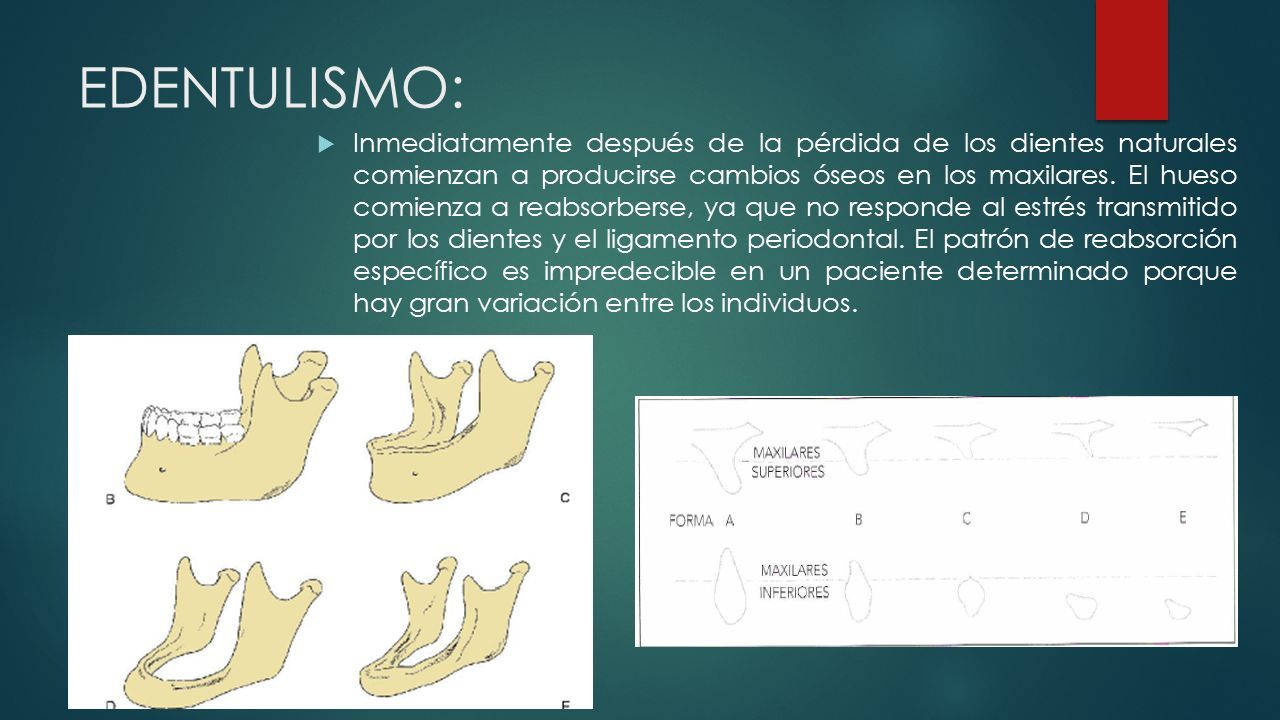 EDENTULISMO:

Inmediatamente después de la pérdida de los dientes naturales comienzan a producirse cambios óseos en los maxilares. El hueso comienza a reabsorberse, ya que no responde al estrés transmitido por los dientes y el ligamento periodontal. El patrón de reabsorción específico es impredecible en un paciente determinado porque hay gran variación entre los individuos.

B C D E

MAXILARES SUPERIORES

FORMA A B C D E

MAXILARES INFERIORES